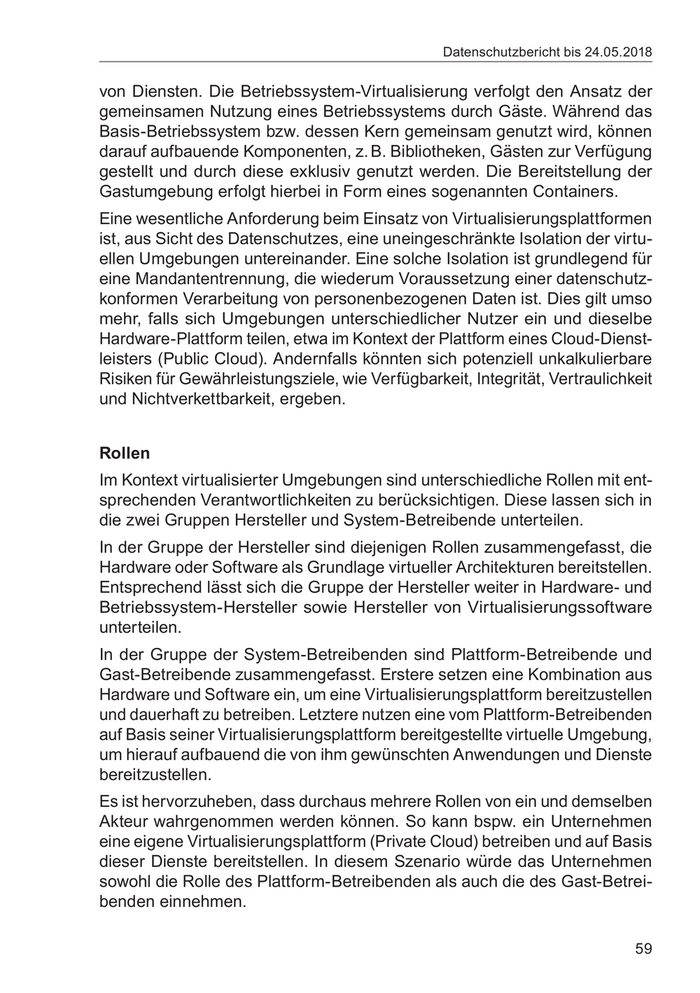 Datenschutzbericht bis 24.05.2018

von Diensten. Die Betriebssystem-Virtualisierung verfolgt den Ansatz der gemeinsamen Nutzung eines Betriebssystems durch Gäste. Während das Basis-Betriebssystem bzw. dessen Kern gemeinsam genutzt wird, können darauf aufbauende Komponenten, z. B. Bibliotheken, Gästen zur Verfügung gestellt und durch diese exklusiv genutzt werden. Die Bereitstellung der Gastumgebung erfolgt hierbei in Form eines sogenannten Containers.

Eine wesentliche Anforderung beim Einsatz von Virtualisierungsplattformen ist, aus Sicht des Datenschutzes, eine uneingeschränkte Isolation der virtuellen Umgebungen untereinander. Eine solche Isolation ist grundlegend für eine Mandantentrennung, die wiederum Voraussetzung einer datenschutzkonformen Verarbeitung von personenbezogenen Daten ist. Dies gilt umso mehr, falls sich Umgebungen unterschiedlicher Nutzer ein und dieselbe Hardware-Plattform teilen, etwa im Kontext der Plattform eines Cloud-Dienstleisters (Public Cloud). Andernfalls könnten sich potenziell unkalkulierbare Risiken für Gewährleistungsziele, wie Verfügbarkeit, Integrität, Vertraulichkeit und Nichtverkettbarkeit, ergeben.

Rollen

Im Kontext virtualisierter Umgebungen sind unterschiedliche Rollen mit entsprechenden Verantwortlichkeiten zu berücksichtigen. Diese lassen sich in die zwei Gruppen Hersteller und System-Betreibende unterteilen.

In der Gruppe der Hersteller sind diejenigen Rollen zusammengefasst, die Hardware oder Software als Grundlage virtueller Architekturen bereitstellen. Entsprechend lässt sich die Gruppe der Hersteller weiter in Hardware- und Betriebssystem-Hersteller sowie Hersteller von Virtualisierungssoftware unterteilen.

In der Gruppe der System-Betreibenden sind Plattform-Betreibende und Gast-Betreibende zusammengefasst. Erstere setzen eine Kombination aus Hardware und Software ein, um eine Virtualisierungsplattform bereitzustellen und dauerhaft zu betreiben. Letztere nutzen eine vom Plattform-Betreibenden auf Basis seiner Virtualisierungsplattform bereitgestellte virtuelle Umgebung, um hierauf aufbauend die von ihm gewünschten Anwendungen und Dienste bereitzustellen.

Es ist hervorzuheben, dass durchaus mehrere Rollen von ein und demselben Akteur wahrgenommen werden können. So kann bspw. ein Unternehmen eine eigene Virtualisierungsplattform (Private Cloud) betreiben und auf Basis dieser Dienste bereitstellen. In diesem Szenario würde das Unternehmen sowohl die Rolle des Plattform-Betreibenden als auch die des Gast-Betreibenden einnehmen.

59